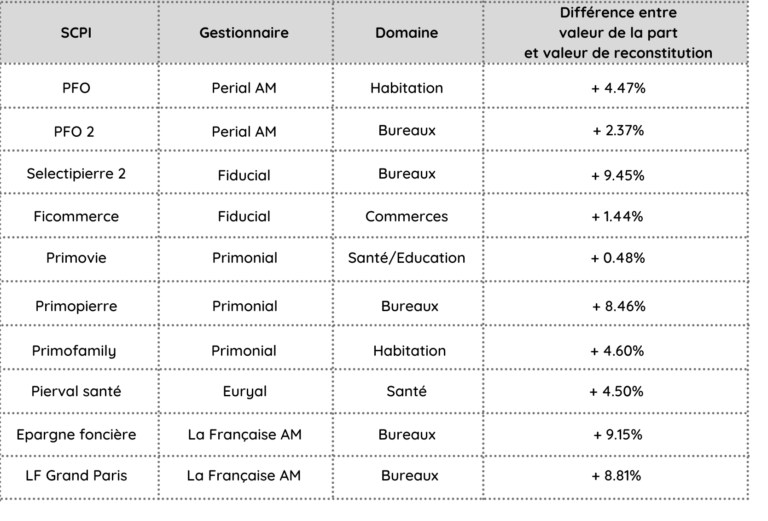 | SCPI | Gestionnaire | Domaine | Différence entre valeur de la part et valeur de reconstitution |
|---|---|---|---|
| PFO | Perial AM | Habitation | + 4.47% |
| PFO 2 | Perial AM | Bureaux | + 2.37% |
| Selectipierre 2 | Fiducial | Bureaux | + 9.45% |
| Ficommerce | Fiducial | Commerces | + 1.44% |
| Primovie | Primonial | Santé/Education | + 0.48% |
| Primopierre | Primonial | Bureaux | + 8.46% |
| Primofamily | Primonial | Habitation | + 4.60% |
| Pierval santé | Euryal | Santé | + 4.50% |
| Epargne foncière | La Française AM | Bureaux | + 9.15% |
| LF Grand Paris | La Française AM | Bureaux | + 8.81% |